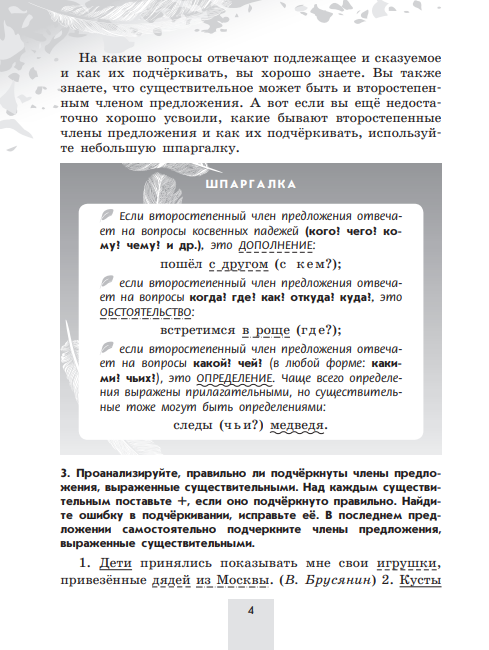 На какие вопросы отвечают подлежащее и сказуемое и как их подчёркивать, вы хорошо знаете. Вы также знаете, что существительное может быть и второстепенным членом предложения. А вот если вы ещё недостаточно хорошо усвоили, какие бывают второстепенные члены предложения и как их подчёркивать, используйте небольшую шпаргалку.

ШПАРГАЛКА

Если второстепенный член предложения отвечает на вопросы косвенных падежей (кого? чего? кому? чему? и др.), это ДОПОЛНЕНИЕ:

пошёл с другом (с кем?);

если второстепенный член предложения отвечает на вопросы когда? где? как? откуда? куда?, это ОБСТОЯТЕЛЬСТВО:

встретимся в роще (где?);

если второстепенный член предложения отвечает на вопросы какой? чей? (в любой форме: какими? чьих?), это ОПРЕДЕЛЕНИЕ. Чаще всего определения выражены прилагательными, но существительные тоже могут быть определениями:

следы (чьи?) медведя.

3. Проанализируйте, правильно ли подчёркнуты члены предложения, выраженные существительными. Над каждым существительным поставьте +, если оно подчёркнуто правильно. Найдите ошибку в подчёркивании, исправьте её. В последнем предложении самостоятельно подчеркните члены предложения, выраженные существительными.

1. Дети принялись показывать мне свои игрушки, привезённые дядей из Москвы. (В. Брусянин) 2. Кусты

4